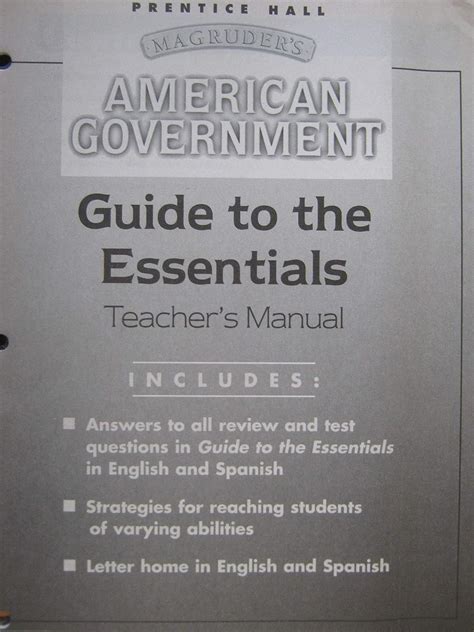 PRENTICE HALL

MAGRUDER'S

AMERICAN GOVERNMENT

Guide to the Essentials

Teacher's Manual

INCLUDES:

• Answers to all review and test questions in Guide to the Essentials in English and Spanish

• Strategies for reaching students of varying abilities

• Letter home in English and Spanish